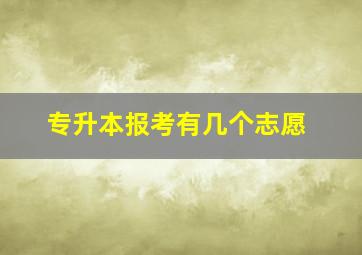 专升本报考有几个志愿